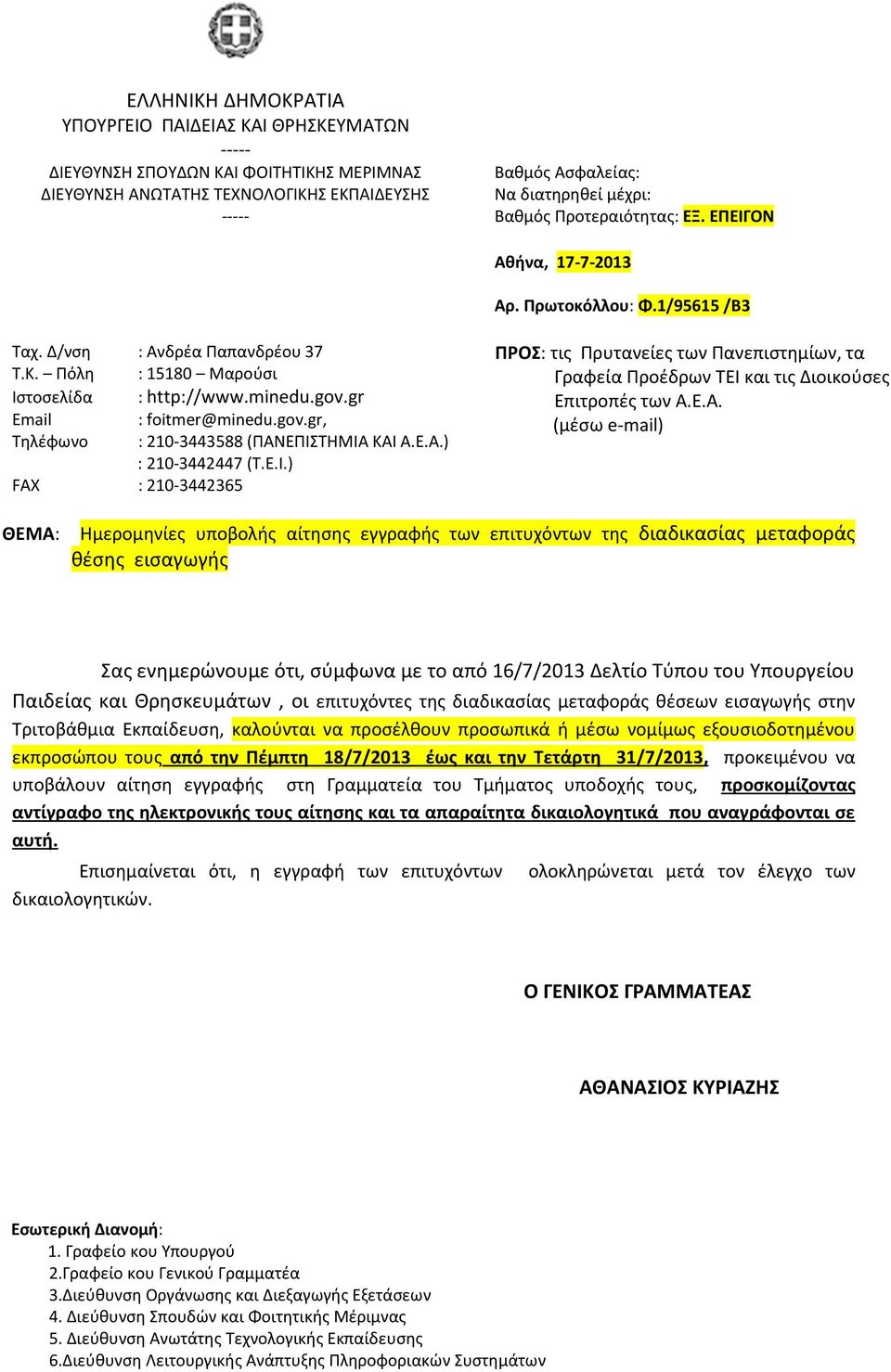 ΕΛΛΗΝΙΚΗ ΔΗΜΟΚΡΑΤΙΑ
ΥΠΟΥΡΓΕΙΟ ΠΑΙΔΕΙΑΣ ΚΑΙ ΘΡΗΣΚΕΥΜΑΤΩΝ
-----
ΔΙΕΥΘΥΝΣΗ ΣΠΟΥΔΩΝ ΚΑΙ ΦΟΙΤΗΤΙΚΗΣ ΜΕΡΙΜΝΑΣ
ΔΙΕΥΘΥΝΣΗ ΑΝΩΤΑΤΗΣ ΤΕΧΝΟΛΟΓΙΚΗΣ ΕΚΠΑΙΔΕΥΣΗΣ
-----

Βαθμός Ασφαλείας:
Να διατηρηθεί μέχρι:
Βαθμός Προτεραιότητας: ΕΞ. ΕΠΕΙΓΟΝ

Αθήνα, 17-7-2013

Αρ. Πρωτοκόλλου: Φ.1/95615 /Β3

Ταχ. Δ/νση : Ανδρέα Παπανδρέου 37
Τ.Κ. – Πόλη : 15180 – Μαρούσι
Ιστοσελίδα : http://www.minedu.gov.gr
Email : foitmer@minedu.gov.gr,
Τηλέφωνο : 210-3443588 (ΠΑΝΕΠΙΣΤΗΜΙΑ ΚΑΙ Α.Ε.Α.)
: 210-3442447 (Τ.Ε.Ι.)
FAX : 210-3442365

ΠΡΟΣ: τις Πρυτανείες των Πανεπιστημίων, τα Γραφεία Προέδρων ΤΕΙ και τις Διοικούσες Επιτροπές των Α.Ε.Α.
(μέσω e-mail)

ΘΕΜΑ: Ημερομηνίες υποβολής αίτησης εγγραφής των επιτυχόντων της διαδικασίας μεταφοράς θέσης εισαγωγής

Σας ενημερώνουμε ότι, σύμφωνα με το από 16/7/2013 Δελτίο Τύπου του Υπουργείου Παιδείας και Θρησκευμάτων , οι επιτυχόντες της διαδικασίας μεταφοράς θέσεων εισαγωγής στην Τριτοβάθμια Εκπαίδευση, καλούνται να προσέλθουν προσωπικά ή μέσω νομίμως εξουσιοδοτημένου εκπροσώπου τους από την Πέμπτη 18/7/2013 έως και την Τετάρτη 31/7/2013, προκειμένου να υποβάλουν αίτηση εγγραφής στη Γραμματεία του Τμήματος υποδοχής τους, προσκομίζοντας αντίγραφο της ηλεκτρονικής τους αίτησης και τα απαραίτητα δικαιολογητικά που αναγράφονται σε αυτή.

Επισημαίνεται ότι, η εγγραφή των επιτυχόντων ολοκληρώνεται μετά τον έλεγχο των δικαιολογητικών.

Ο ΓΕΝΙΚΟΣ ΓΡΑΜΜΑΤΕΑΣ

ΑΘΑΝΑΣΙΟΣ ΚΥΡΙΑΖΗΣ

Εσωτερική Διανομή:
1. Γραφείο κου Υπουργού
2.Γραφείο κου Γενικού Γραμματέα
3.Διεύθυνση Οργάνωσης και Διεξαγωγής Εξετάσεων
4. Διεύθυνση Σπουδών και Φοιτητικής Μέριμνας
5. Διεύθυνση Ανωτάτης Τεχνολογικής Εκπαίδευσης
6.Διεύθυνση Λειτουργικής Ανάπτυξης Πληροφοριακών Συστημάτων